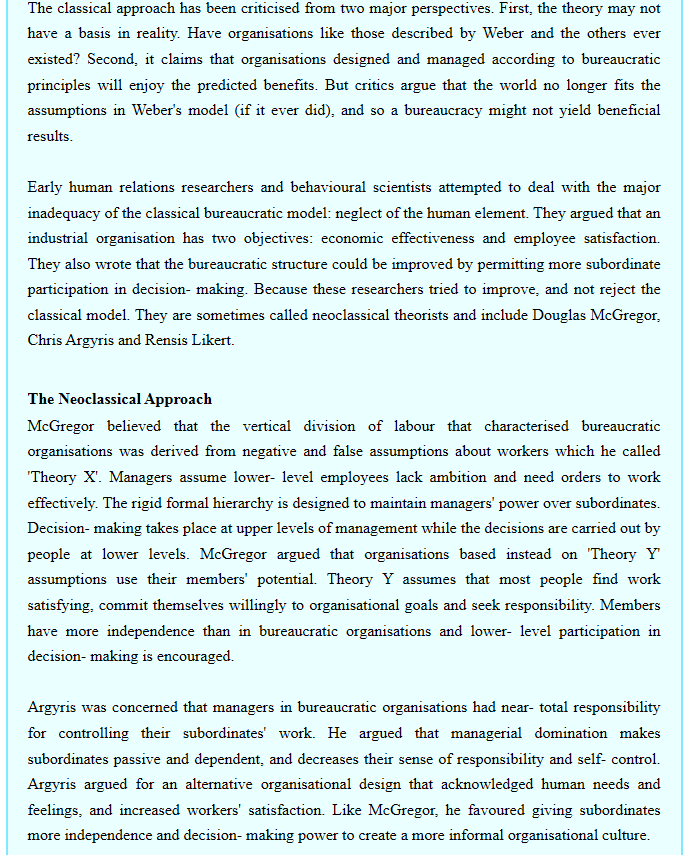 The classical approach has been criticised from two major perspectives. First, the theory may not have a basis in reality. Have organisations like those described by Weber and the others ever existed? Second, it claims that organisations designed and managed according to bureaucratic principles will enjoy the predicted benefits. But critics argue that the world no longer fits the assumptions in Weber's model (if it ever did), and so a bureaucracy might not yield beneficial results.

Early human relations researchers and behavioural scientists attempted to deal with the major inadequacy of the classical bureaucratic model: neglect of the human element. They argued that an industrial organisation has two objectives: economic effectiveness and employee satisfaction. They also wrote that the bureaucratic structure could be improved by permitting more subordinate participation in decision- making. Because these researchers tried to improve, and not reject the classical model. They are sometimes called neoclassical theorists and include Douglas McGregor, Chris Argyris and Rensis Likert.

The Neoclassical Approach
McGregor believed that the vertical division of labour that characterised bureaucratic organisations was derived from negative and false assumptions about workers which he called 'Theory X'. Managers assume lower- level employees lack ambition and need orders to work effectively. The rigid formal hierarchy is designed to maintain managers' power over subordinates. Decision- making takes place at upper levels of management while the decisions are carried out by people at lower levels. McGregor argued that organisations based instead on 'Theory Y' assumptions use their members' potential. Theory Y assumes that most people find work satisfying, commit themselves willingly to organisational goals and seek responsibility. Members have more independence than in bureaucratic organisations and lower- level participation in decision- making is encouraged.

Argyris was concerned that managers in bureaucratic organisations had near- total responsibility for controlling their subordinates' work. He argued that managerial domination makes subordinates passive and dependent, and decreases their sense of responsibility and self- control. Argyris argued for an alternative organisational design that acknowledged human needs and feelings, and increased workers' satisfaction. Like McGregor, he favoured giving subordinates more independence and decision- making power to create a more informal organisational culture.